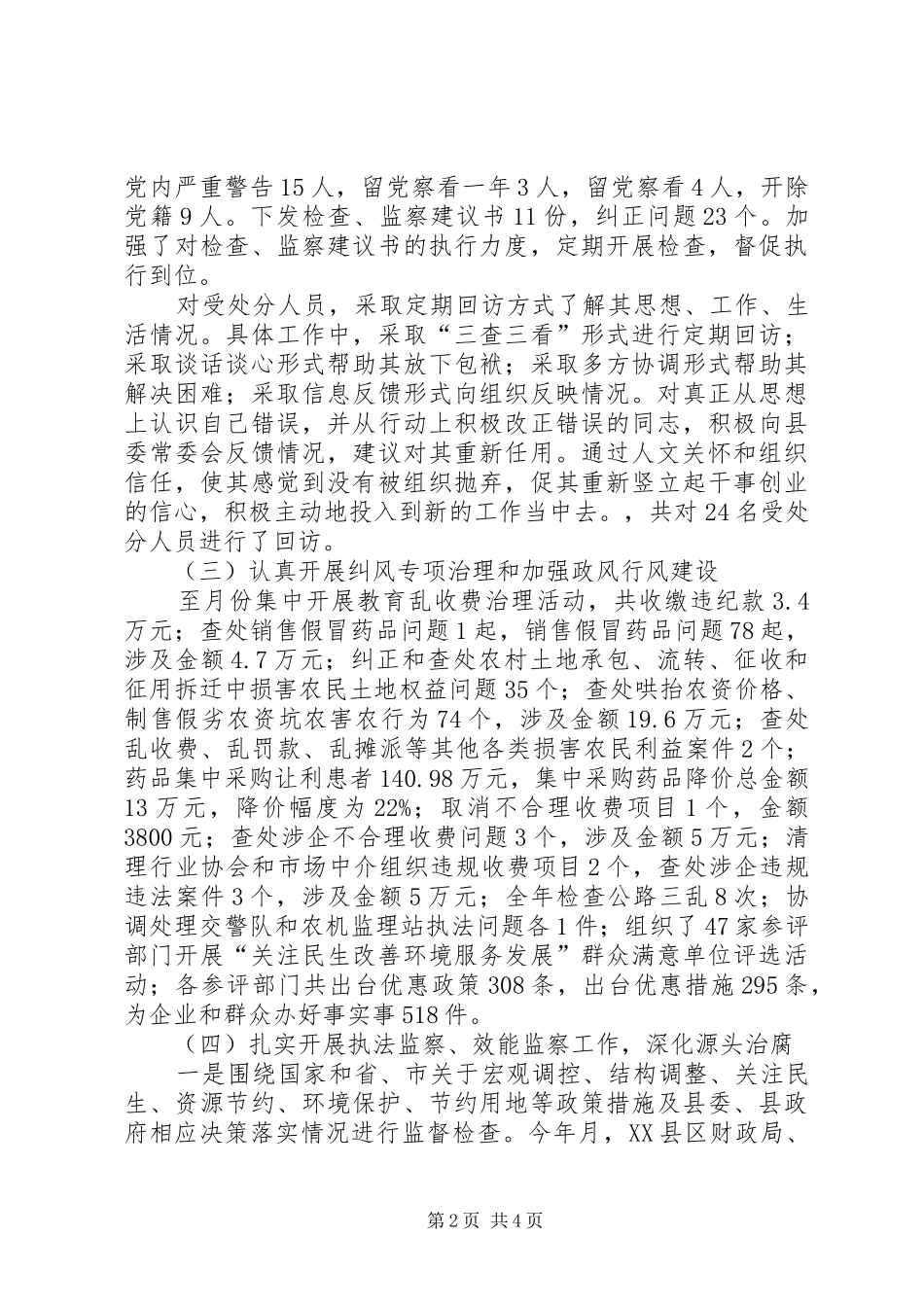 党内严重警告15人，留党察看一年3人，留党察看4人，开除党籍9人。下发检查、监察建议书11份，纠正问题23个。加强了对检查、监察建议书的执行力度，定期开展检查，督促执行到位。

对受处分人员，采取定期回访方式了解其思想、工作、生活情况。具体工作中，采取“三查三看”形式进行定期回访；采取谈话谈心形式帮助其放下包袱；采取多方协调形式帮助其解决困难；采取信息反馈形式向组织反映情况。对真正从思想上认识自己错误，并从行动上积极改正错误的同志，积极向县委常委会反馈情况，建议对其重新任用。通过人文关怀和组织信任，使其感觉到没有被组织抛弃，促其重新竖立起干事创业的信心，积极主动地投入到新的工作当中去。，共对24名受处分人员进行了回访。

（三）认真开展纠风专项治理和加强政风行风建设

至月份集中开展教育乱收费治理活动，共收缴违纪款3.4万元；查处销售假冒药品问题1起，销售假冒药品问题78起，涉及金额4.7万元；纠正和查处农村土地承包、流转、征收和征用拆迁中损害农民土地权益问题35个；查处哄抬农资价格、制售假劣农资坑农害农行为74个，涉及金额19.6万元；查处乱收费、乱罚款、乱摊派等其他各类损害农民利益案件2个；药品集中采购让利患者140.98万元，集中采购药品降价总金额13万元，降价幅度为22%；取消不合理收费项目1个，金额3800元；查处涉企不合理收费问题3个，涉及金额5万元；清理行业协会和市场中介组织违规收费项目2个，查处涉企违规违法案件3个，涉及金额5万元；全年检查公路三乱8次；协调处理交警队和农机监理站执法问题各1件；组织了47家参评部门开展“关注民生改善环境服务发展”群众满意单位评选活动；各参评部门共出台优惠政策308条，出台优惠措施295条，为企业和群众办好事实事518件。

（四）扎实开展执法监察、效能监察工作，深化源头治腐

一是围绕国家和省、市关于宏观调控、结构调整、关注民生、资源节约、环境保护、节约用地等政策措施及县委、县政府相应决策落实情况进行监督检查。今年月，XX县区财政局、

第2页 共4页